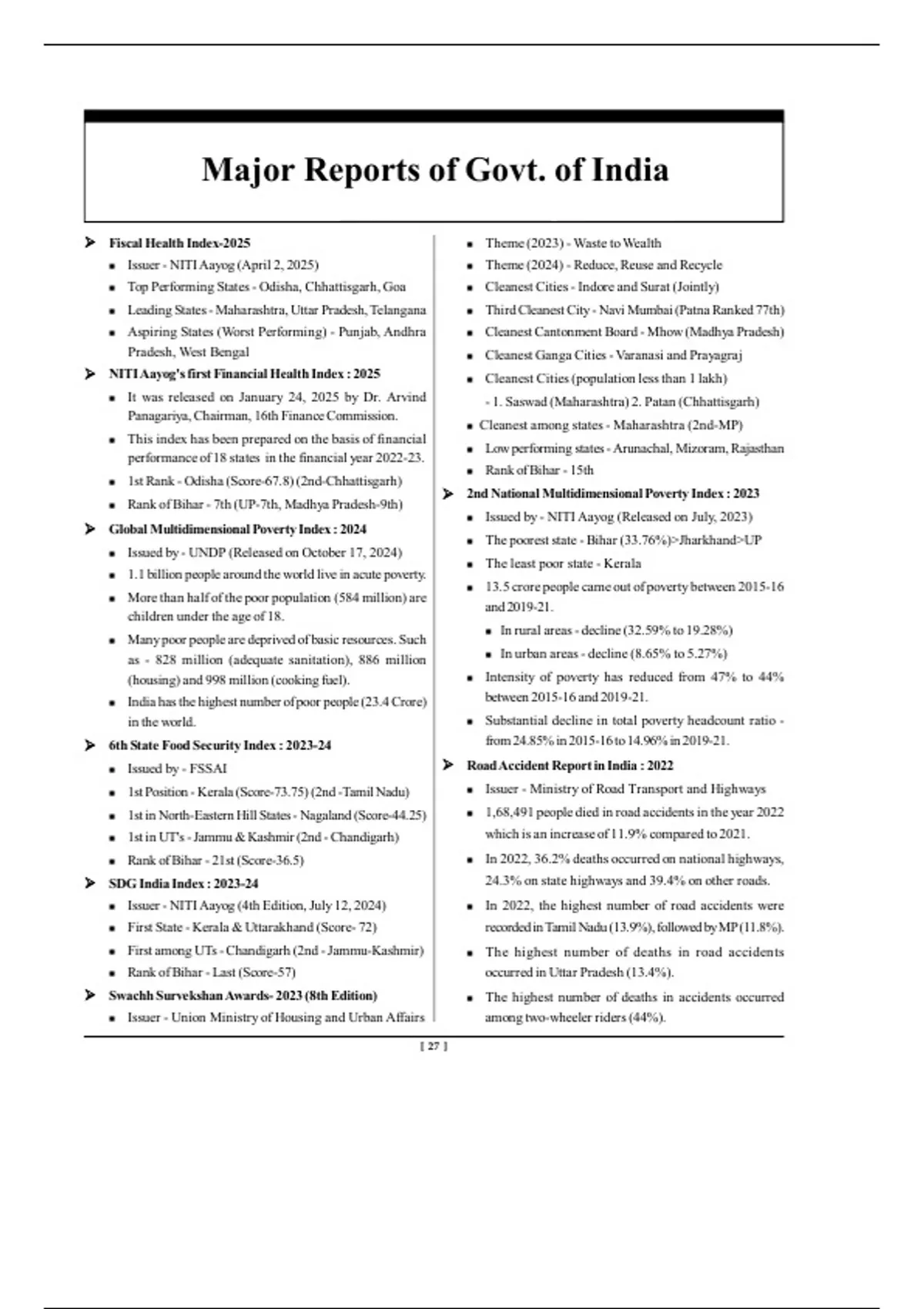 Major Reports of Govt. of India

➤ Fiscal Health Index-2025

• Issuer - NITI Aayog (April 2, 2025)

• Top Performing States - Odisha, Chhattisgarh, Goa

• Leading States - Maharashtra, Uttar Pradesh, Telangana

• Aspiring States (Worst Performing) - Punjab, Andhra Pradesh, West Bengal

➤ NITI Aayog's first Financial Health Index : 2025

• It was released on January 24, 2025 by Dr. Arvind Panagariya, Chairman, 16th Finance Commission.

• This index has been prepared on the basis of financial performance of 18 states in the financial year 2022-23.

• 1st Rank - Odisha (Score-67.8) (2nd-Chhattisgarh)

• Rank of Bihar - 7th (UP-7th, Madhya Pradesh-9th)

➤ Global Multidimensional Poverty Index : 2024

• Issued by - UNDP (Released on October 17, 2024)

• 1.1 billion people around the world live in acute poverty.

• More than half of the poor population (584 million) are children under the age of 18.

• Many poor people are deprived of basic resources. Such as - 828 million (adequate sanitation), 886 million (housing) and 998 million (cooking fuel).

• India has the highest number of poor people (23.4 Crore) in the world.

➤ 6th State Food Security Index : 2023-24

• Issued by - FSSAI

• 1st Position - Kerala (Score-73.75) (2nd -Tamil Nadu)

• 1st in North-Eastern Hill States - Nagaland (Score-44.25)

• 1st in UT's - Jammu & Kashmir (2nd - Chandigarh)

• Rank of Bihar - 21st (Score-36.5)

➤ SDG India Index : 2023-24

• Issuer - NITI Aayog (4th Edition, July 12, 2024)

• First State - Kerala & Uttarakhand (Score- 72)

• First among UTs - Chandigarh (2nd - Jammu-Kashmir)

• Rank of Bihar - Last (Score-57)

➤ Swachh Survekshan Awards- 2023 (8th Edition)

• Issuer - Union Ministry of Housing and Urban Affairs

• Theme (2023) - Waste to Wealth

• Theme (2024) - Reduce, Reuse and Recycle

• Cleanest Cities - Indore and Surat (Jointly)

• Third Cleanest City - Navi Mumbai (Patna Ranked 77th)

• Cleanest Cantonment Board - Mhow (Madhya Pradesh)

• Cleanest Ganga Cities - Varanasi and Prayagraj

• Cleanest Cities (population less than 1 lakh) - 1. Saswad (Maharashtra) 2. Patan (Chhattisgarh)

• Cleanest among states - Maharashtra (2nd-MP)

• Low performing states - Arunachal, Mizoram, Rajasthan

• Rank of Bihar - 15th

➤ 2nd National Multidimensional Poverty Index : 2023

• Issued by - NITI Aayog (Released on July, 2023)

• The poorest state - Bihar (33.76%)>Jharkhand>UP

• The least poor state - Kerala

• 13.5 crore people came out of poverty between 2015-16 and 2019-21.

• In rural areas - decline (32.59% to 19.28%)

• In urban areas - decline (8.65% to 5.27%)

• Intensity of poverty has reduced from 47% to 44% between 2015-16 and 2019-21.

• Substantial decline in total poverty headcount ratio - from 24.85% in 2015-16 to 14.96% in 2019-21.

➤ Road Accident Report in India : 2022

• Issuer - Ministry of Road Transport and Highways

• 1,68,491 people died in road accidents in the year 2022 which is an increase of 11.9% compared to 2021.

• In 2022, 36.2% deaths occurred on national highways, 24.3% on state highways and 39.4% on other roads.

• In 2022, the highest number of road accidents were recorded in Tamil Nadu (13.9%), followed by MP (11.8%).

• The highest number of deaths in road accidents occurred in Uttar Pradesh (13.4%).

• The highest number of deaths in accidents occurred among two-wheeler riders (44%).

[ 27 ]